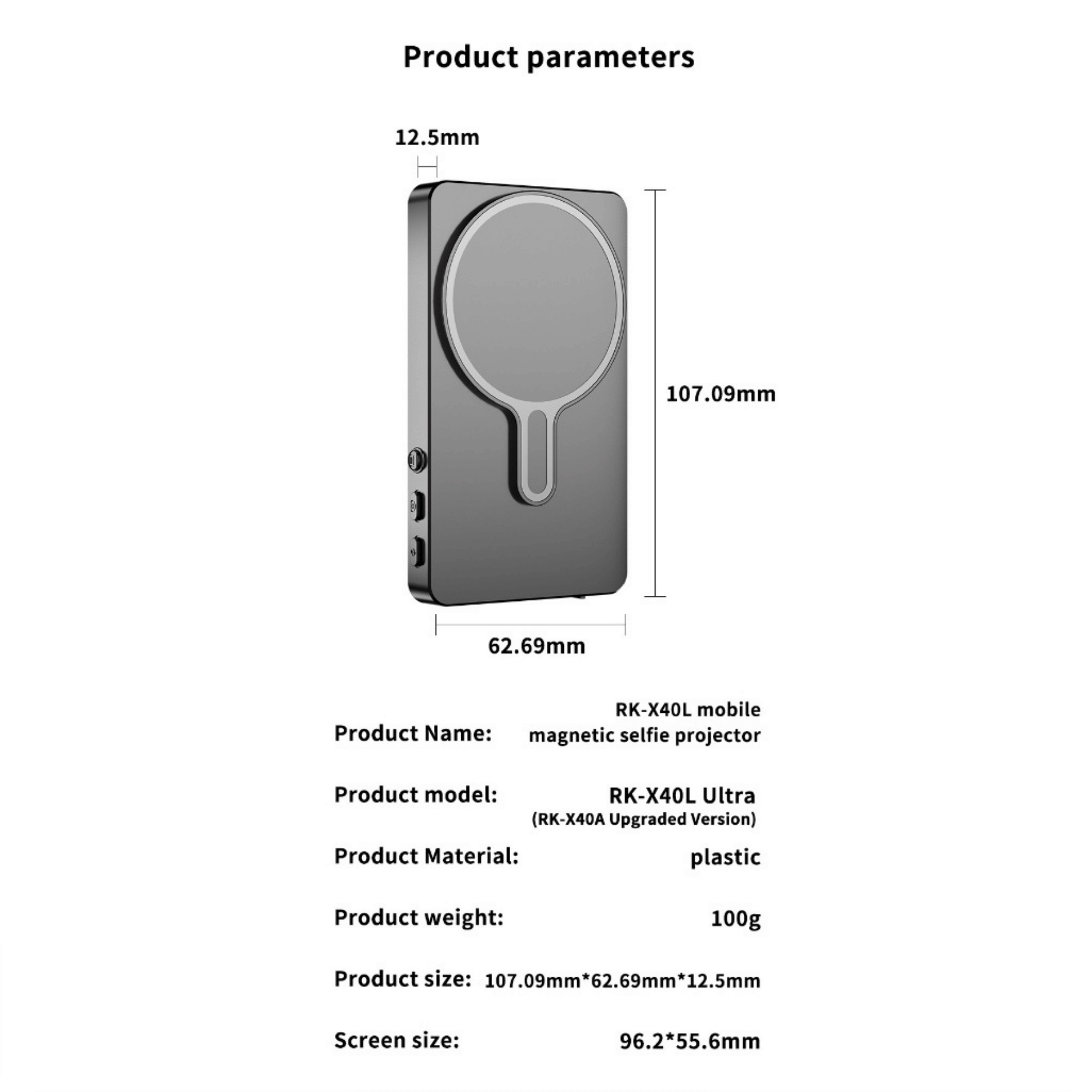 Product parameters

12.5mm

107.09mm

62.69mm

Product Name: RK-X40L mobile magnetic selfie projector

Product model: RK-X40L Ultra (RK-X40A Upgraded Version)

Product Material: plastic

Product weight: 100g

Product size: 107.09mm*62.69mm*12.5mm

Screen size: 96.2*55.6mm